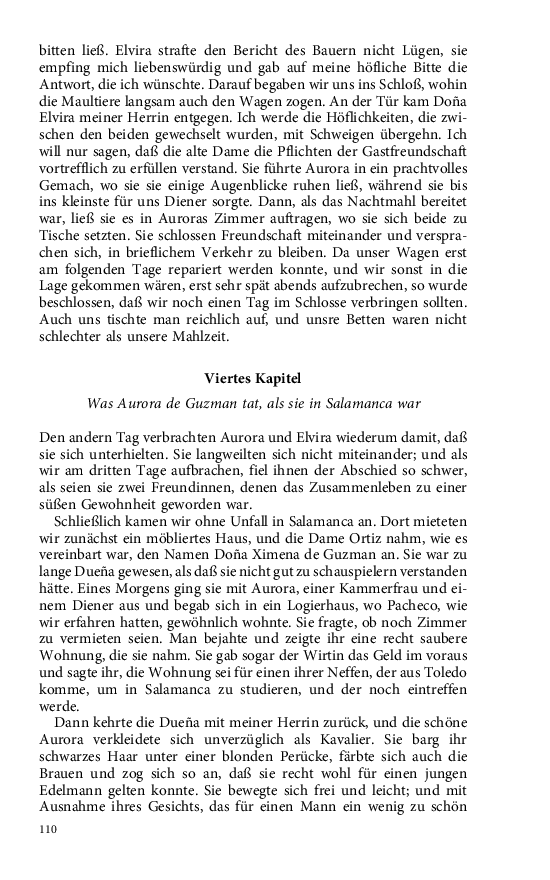 bitten ließ. Elvira strafte den Bericht des Bauern nicht Lügen, sie empfing mich liebenswürdig und gab auf meine höfliche Bitte die Antwort, die ich wünschte. Darauf begaben wir uns ins Schloß, wohin die Maultiere langsam auch den Wagen zogen. An der Tür kam Doña Elvira meiner Herrin entgegen. Ich werde die Höflichkeiten, die zwischen den beiden gewechselt wurden, mit Schweigen übergehn. Ich will nur sagen, daß die alte Dame die Pflichten der Gastfreundschaft vortrefflich zu erfüllen verstand. Sie führte Aurora in ein prachtvolles Gemach, wo sie sie einige Augenblicke ruhen ließ, während sie bis ins kleinste für uns Diener sorgte. Dann, als das Nachtmahl bereitet war, ließ sie es in Auroras Zimmer auftragen, wo sie sich beide zu Tische setzten. Sie schlossen Freundschaft miteinander und versprachen sich, in brieflichem Verkehr zu bleiben. Da unser Wagen erst am folgenden Tage repariert werden konnte, und wir sonst in die Lage gekommen wären, erst sehr spät abends aufzubrechen, so wurde beschlossen, daß wir noch einen Tag im Schlosse verbringen sollten. Auch uns tischte man reichlich auf, und unsre Betten waren nicht schlechter als unsere Mahlzeit.

Viertes Kapitel

Was Aurora de Guzman tat, als sie in Salamanca war

Den andern Tag verbrachten Aurora und Elvira wiederum damit, daß sie sich unterhielten. Sie langweilten sich nicht miteinander; und als wir am dritten Tage aufbrachen, fiel ihnen der Abschied so schwer, als seien sie zwei Freundinnen, denen das Zusammenleben zu einer süßen Gewohnheit geworden war.

Schließlich kamen wir ohne Unfall in Salamanca an. Dort mieteten wir zunächst ein möbliertes Haus, und die Dame Ortiz nahm, wie es vereinbart war, den Namen Doña Ximena de Guzman an. Sie war zu lange Dueña gewesen, als daß sie nicht gut zu schauspielern verstanden hätte. Eines Morgens ging sie mit Aurora, einer Kammerfrau und einem Diener aus und begab sich in ein Logierhaus, wo Pacheco, wie wir erfahren hatten, gewöhnlich wohnte. Sie fragte, ob noch Zimmer zu vermieten seien. Man bejahte und zeigte ihr eine recht saubere Wohnung, die sie nahm. Sie gab sogar der Wirtin das Geld im voraus und sagte ihr, die Wohnung sei für einen ihrer Neffen, der aus Toledo komme, um in Salamanca zu studieren, und der noch eintreffen werde.

Dann kehrte die Dueña mit meiner Herrin zurück, und die schöne Aurora verkleidete sich unverzüglich als Kavalier. Sie barg ihr schwarzes Haar unter einer blonden Perücke, färbte sich auch die Brauen und zog sich so an, daß sie recht wohl für einen jungen Edelmann gelten konnte. Sie bewegte sich frei und leicht; und mit Ausnahme ihres Gesichts, das für einen Mann ein wenig zu schön

110